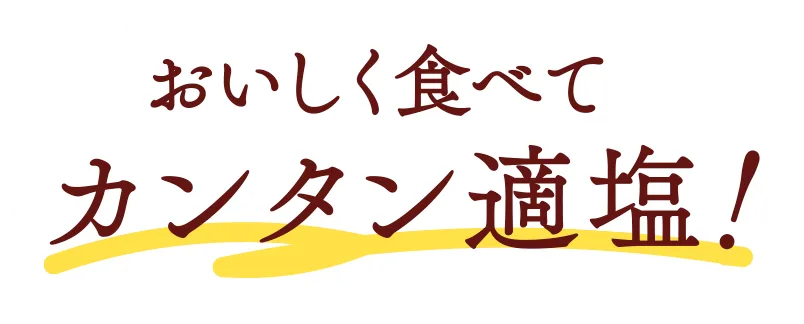 おいしく食べて
カンタン適塩!